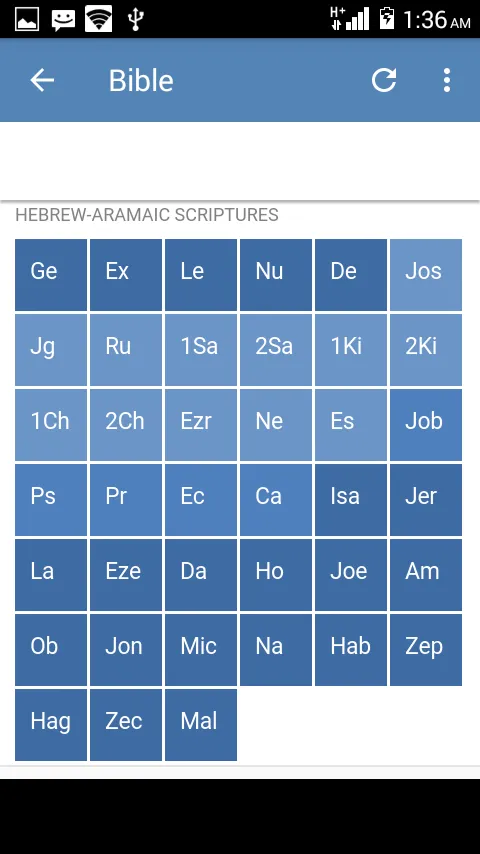 H+ 1:36 AM

Bible

HEBREW-ARAMAIC SCRIPTURES

| Ge | Ex | Le | Nu | De | Jos |
|---|---|---|---|---|---|
| Jg | Ru | 1Sa | 2Sa | 1Ki | 2Ki |
| 1Ch | 2Ch | Ezr | Ne | Es | Job |
| Ps | Pr | Ec | Ca | Isa | Jer |
| La | Eze | Da | Ho | Joe | Am |
| Ob | Jon | Mic | Na | Hab | Zep |
| Hag | Zec | Mal | | | |